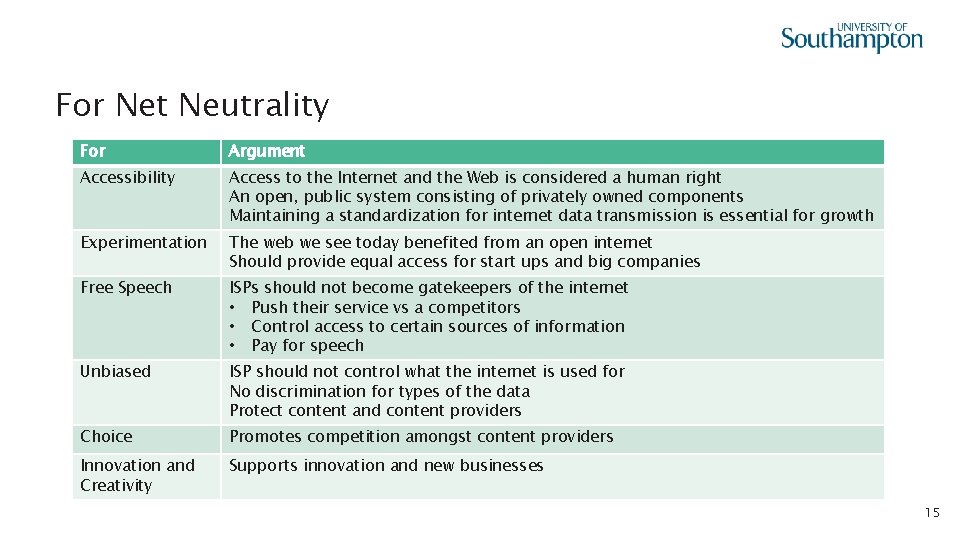 UNIVERSITY OF
Southampton

For Net Neutrality

| For | Argument |
|---|---|
| Accessibility | Access to the Internet and the Web is considered a human right An open, public system consisting of privately owned components Maintaining a standardization for internet data transmission is essential for growth |
| Experimentation | The web we see today benefited from an open internet Should provide equal access for start ups and big companies |
| Free Speech | ISPs should not become gatekeepers of the internet • Push their service vs a competitors • Control access to certain sources of information • Pay for speech |
| Unbiased | ISP should not control what the internet is used for No discrimination for types of the data Protect content and content providers |
| Choice | Promotes competition amongst content providers |
| Innovation and Creativity | Supports innovation and new businesses |

15